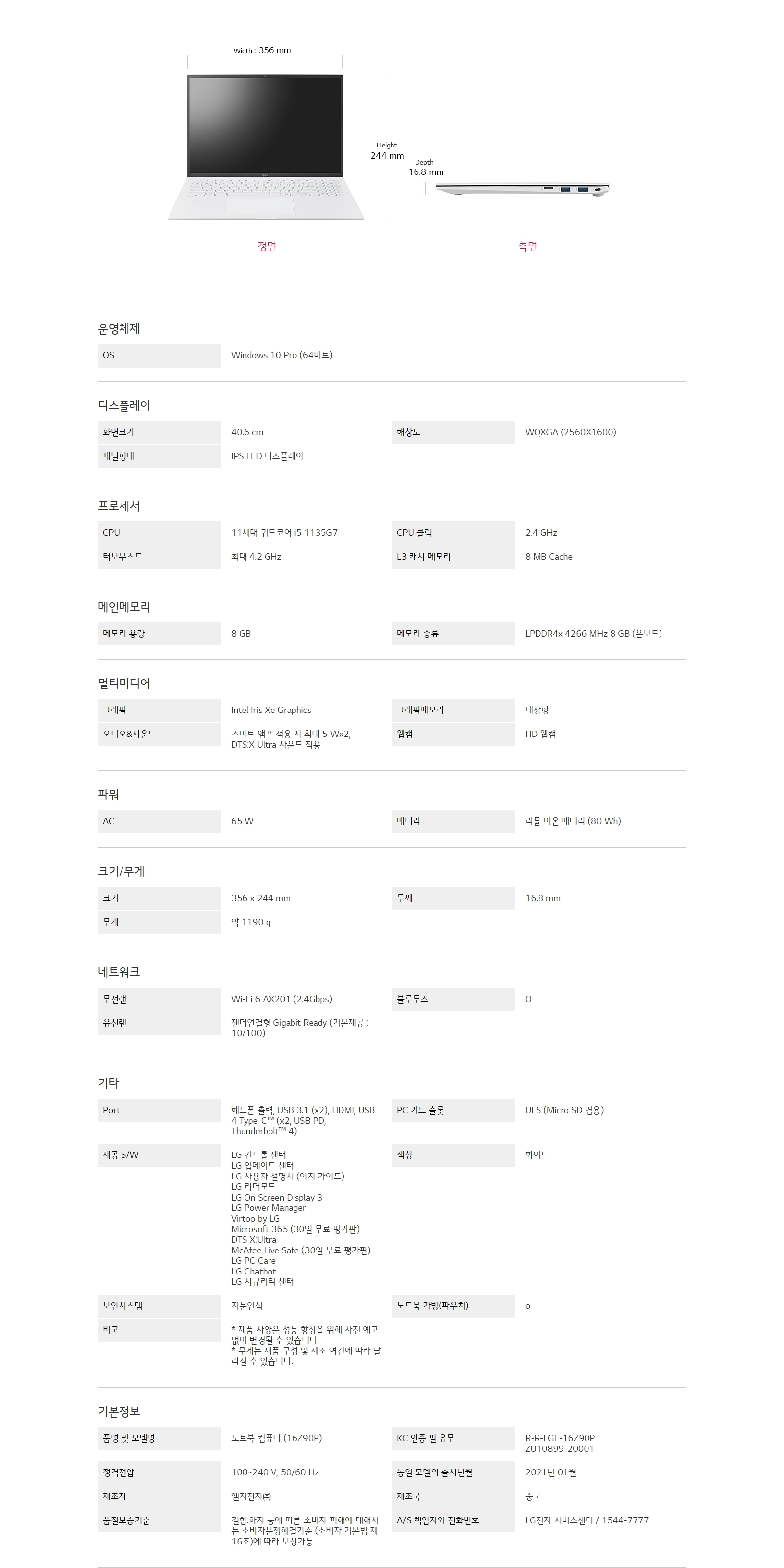 Width : 356 mm

Height
244 mm

Depth
16.8 mm

정면

측면

운영체제

OS
Windows 10 Pro (64비트)

디스플레이

화면크기
40.6 cm

해상도
WQXGA (2560X1600)

패널형태
IPS LED 디스플레이

프로세서

CPU
11세대 쿼드코어 i5 1135G7

CPU 클럭
2.4 GHz

터보부스트
최대 4.2 GHz

L3 캐시 메모리
8 MB Cache

메인메모리

메모리 용량
8 GB

메모리 종류
LPDDR4x 4266 MHz 8 GB (온보드)

멀티미디어

그래픽
Intel Iris Xe Graphics

그래픽메모리
내장형

오디오&사운드
스마트 앰프 적용 시 최대 5 Wx2, DTS:X Ultra 사운드 적용

웹캠
HD 웹캠

파워

AC
65 W

배터리
리튬 이온 배터리 (80 Wh)

크기/무게

크기
356 x 244 mm

두께
16.8 mm

무게
약 1190 g

네트워크

무선랜
Wi-Fi 6 AX201 (2.4Gbps)

블루투스
O

유선랜
젠더연결형 Gigabit Ready (기본제공 : 10/100)

기타

Port
헤드폰 출력, USB 3.1 (x2), HDMI, USB 4 Type-C™ (x2, USB PD, Thunderbolt™ 4)

PC 카드 슬롯
UFS (Micro SD 겸용)

제공 S/W
LG 컨트롤 센터
LG 업데이트 센터
LG 사용자 설명서 (이지 가이드)
LG 리더모드
LG On Screen Display 3
LG Power Manager
Virtoo by LG
Microsoft 365 (30일 무료 평가판)
DTS X:Ultra
McAfee Live Safe (30일 무료 평가판)
LG PC Care
LG Chatbot
LG 시큐리티 센터

색상
화이트

보안시스템
지문인식

노트북 가방(파우치)
o

비고
* 제품 사양은 성능 향상을 위해 사전 예고 없이 변경될 수 있습니다.
* 무게는 제품 구성 및 제조 여건에 따라 달라질 수 있습니다.

기본정보

품명 및 모델명
노트북 컴퓨터 (16Z90P)

KC 인증 필 유무
R-R-LGE-16Z90P
ZU10899-20001

정격전압
100~240 V, 50/60 Hz

동일 모델의 출시년월
2021년 01월

제조자
엘지전자㈜

제조국
중국

품질보증기준
결함.하자 등에 따른 소비자 피해에 대해서는 소비자분쟁해결기준 (소비자 기본법 제16조)에 따라 보상가능

A/S 책임자와 전화번호
LG전자 서비스센터 / 1544-7777